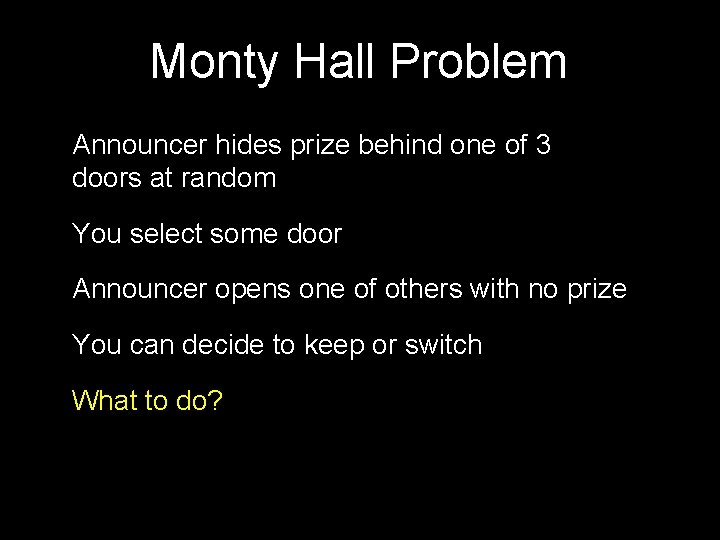 Monty Hall Problem

Announcer hides prize behind one of 3 doors at random

You select some door

Announcer opens one of others with no prize

You can decide to keep or switch

What to do?